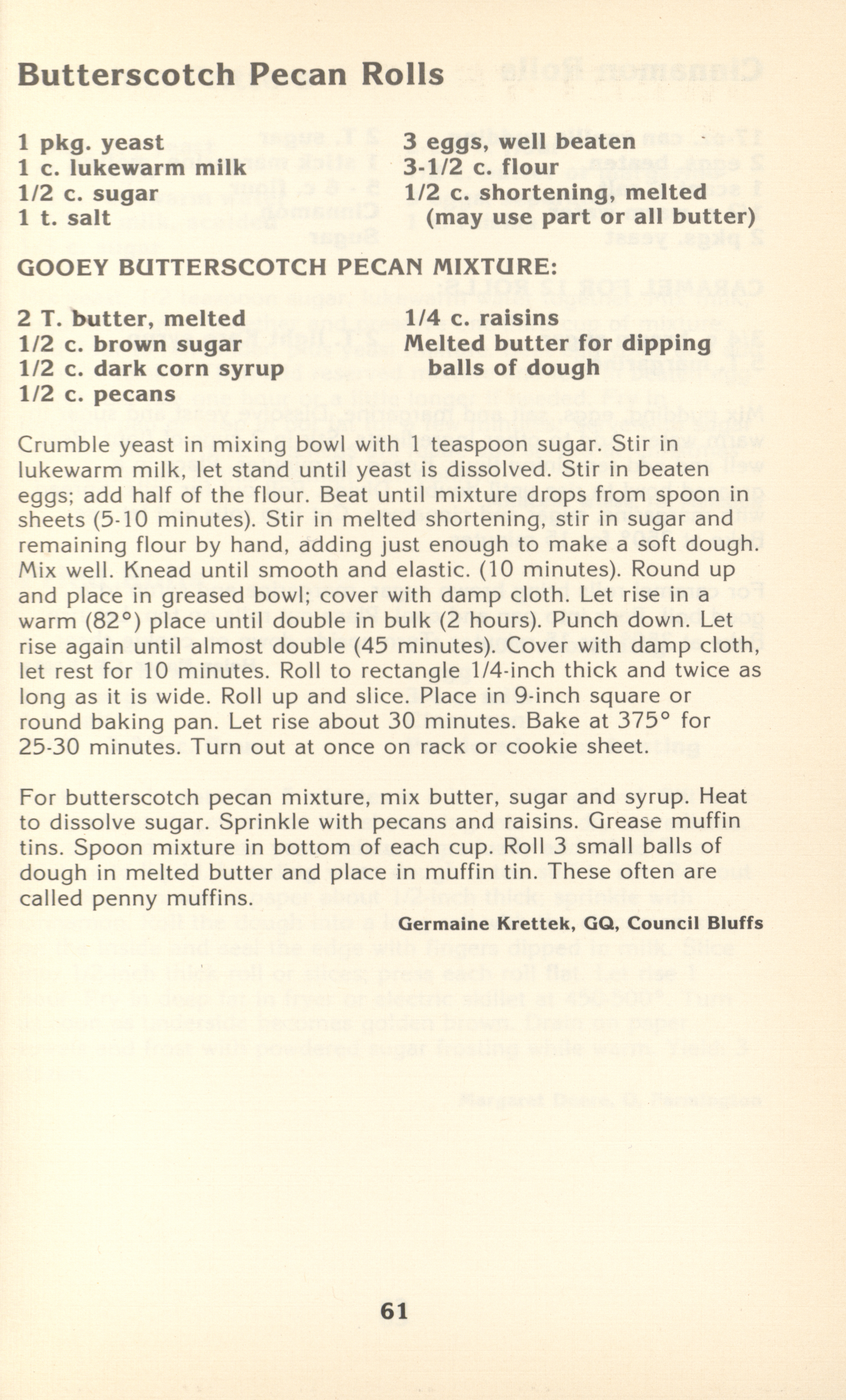 Butterscotch Pecan Rolls

1 pkg. yeast
1 c. lukewarm milk
1/2 c. sugar
1 t. salt

3 eggs, well beaten
3-1/2 c. flour
1/2 c. shortening, melted
(may use part or all butter)

GOOEY BUTTERSCOTCH PECAN MIXTURE:

2 T. butter, melted
1/2 c. brown sugar
1/2 c. dark corn syrup
1/2 c. pecans

1/4 c. raisins
Melted butter for dipping
balls of dough

Crumble yeast in mixing bowl with 1 teaspoon sugar. Stir in lukewarm milk, let stand until yeast is dissolved. Stir in beaten eggs; add half of the flour. Beat until mixture drops from spoon in sheets (5-10 minutes). Stir in melted shortening, stir in sugar and remaining flour by hand, adding just enough to make a soft dough. Mix well. Knead until smooth and elastic. (10 minutes). Round up and place in greased bowl; cover with damp cloth. Let rise in a warm (82°) place until double in bulk (2 hours). Punch down. Let rise again until almost double (45 minutes). Cover with damp cloth, let rest for 10 minutes. Roll to rectangle 1/4-inch thick and twice as long as it is wide. Roll up and slice. Place in 9-inch square or round baking pan. Let rise about 30 minutes. Bake at 375° for 25-30 minutes. Turn out at once on rack or cookie sheet.

For butterscotch pecan mixture, mix butter, sugar and syrup. Heat to dissolve sugar. Sprinkle with pecans and raisins. Grease muffin tins. Spoon mixture in bottom of each cup. Roll 3 small balls of dough in melted butter and place in muffin tin. These often are called penny muffins.

Germaine Krettek, GQ, Council Bluffs

61